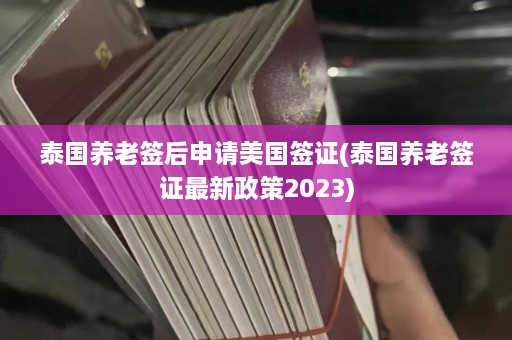 泰国养老签后申请美国签证(泰国养老签证最新政策2023)